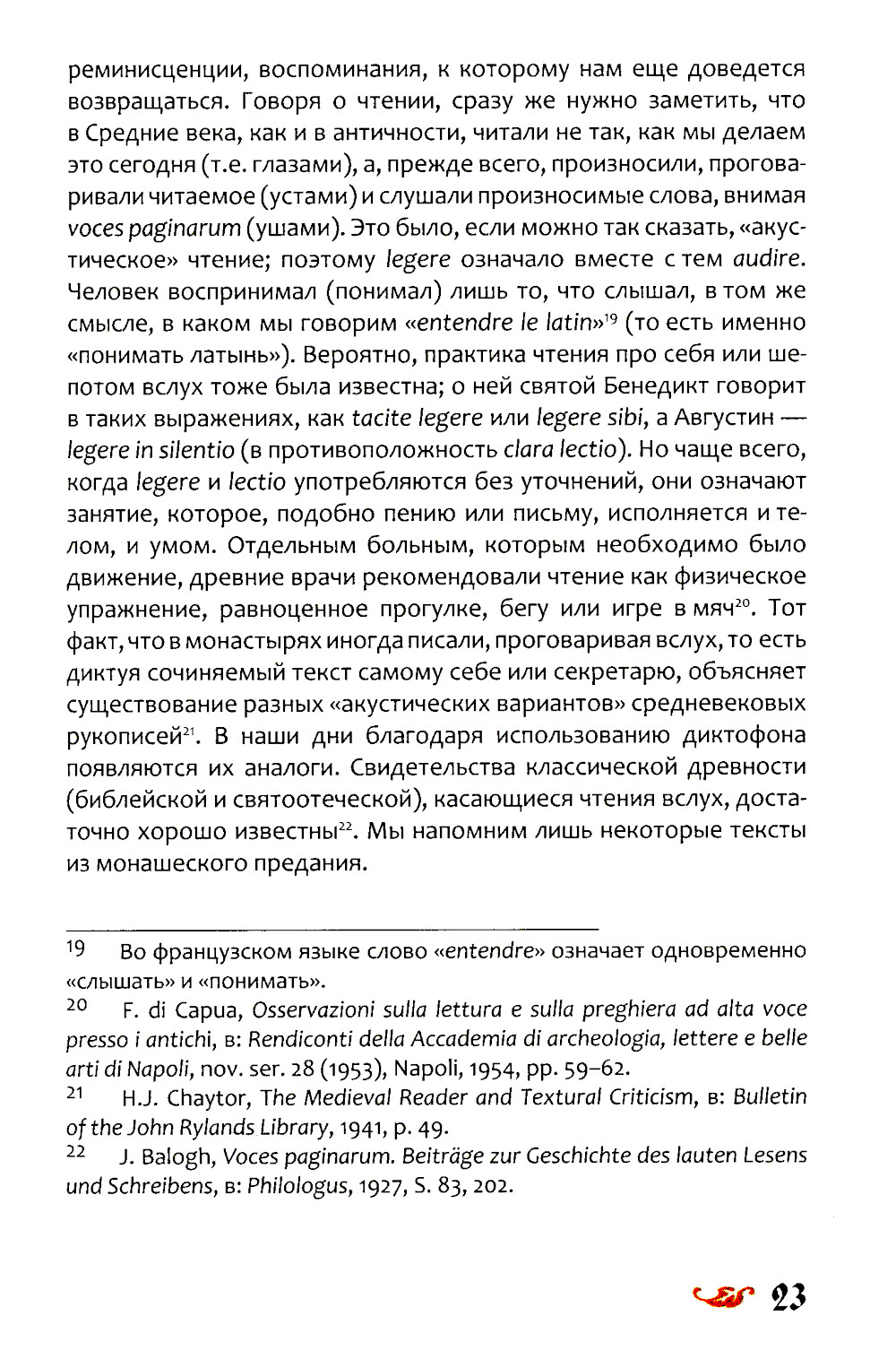 реминисценции, воспоминания, к которому нам еще доведется возвращаться. Говоря о чтении, сразу же нужно заметить, что в Средние века, как и в античности, читали не так, как мы делаем это сегодня (т.е. глазами), а, прежде всего, произносили, проговаривали читаемое (устами) и слушали произносимые слова, внимая voces paginarum (ушами). Это было, если можно так сказать, «акустическое» чтение; поэтому legere означало вместе с тем audire. Человек воспринимал (понимал) лишь то, что слышал, в том же смысле, в каком мы говорим «entendre le latin»$^{19}$ (то есть именно «понимать латынь»). Вероятно, практика чтения про себя или шепотом вслух тоже была известна; о ней святой Бенедикт говорит в таких выражениях, как tacite legere или legere sibi, а Августин — legere in silentio (в противоположность clara lectio). Но чаще всего, когда legere и lectio употребляются без уточнений, они означают занятие, которое, подобно пению или письму, исполняется и телом, и умом. Отдельным больным, которым необходимо было движение, древние врачи рекомендовали чтение как физическое упражнение, равноценное прогулке, бегу или игре в мяч$^{20}$. Тот факт, что в монастырях иногда писали, проговаривая вслух, то есть диктуя сочиняемый текст самому себе или секретарю, объясняет существование разных «акустических вариантов» средневековых рукописей$^{21}$. В наши дни благодаря использованию диктофона появляются их аналоги. Свидетельства классической древности (библейской и святоотеческой), касающиеся чтения вслух, достаточно хорошо известны$^{22}$. Мы напомним лишь некоторые тексты из монашеского предания.

19 Во французском языке слово «entendre» означает одновременно «слышать» и «понимать».

20 F. di Capua, Osservazioni sulla lettura e sulla preghiera ad alta voce presso i antichi, в: Rendiconti della Accademia di archeologia, lettere e belle arti di Napoli, nov. ser. 28 (1953), Napoli, 1954, pp. 59–62.

21 H.J. Chaytor, The Medieval Reader and Textural Criticism, в: Bulletin of the John Rylands Library, 1941, p. 49.

22 J. Balogh, Voces paginarum. Beiträge zur Geschichte des lauten Lesens und Schreibens, в: Philologus, 1927, S. 83, 202.

23